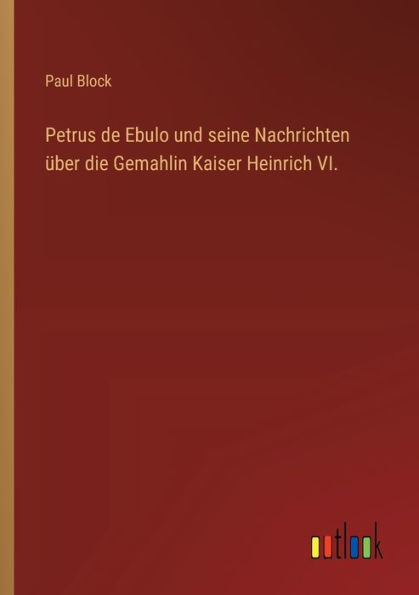 Paul Block

Petrus de Ebulo und seine Nachrichten über die Gemahlin Kaiser Heinrich VI.

outlook